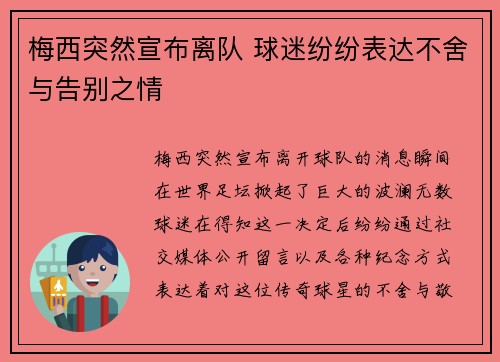 梅西突然宣布离队 球迷纷纷表达不舍与告别之情

梅西突然宣布离开球队的消息瞬间在世界足坛掀起了巨大的波澜无数球迷在得知这一决定后纷纷通过社交媒体公开留言以及各种纪念方式表达着对这位传奇球星的不舍与敬